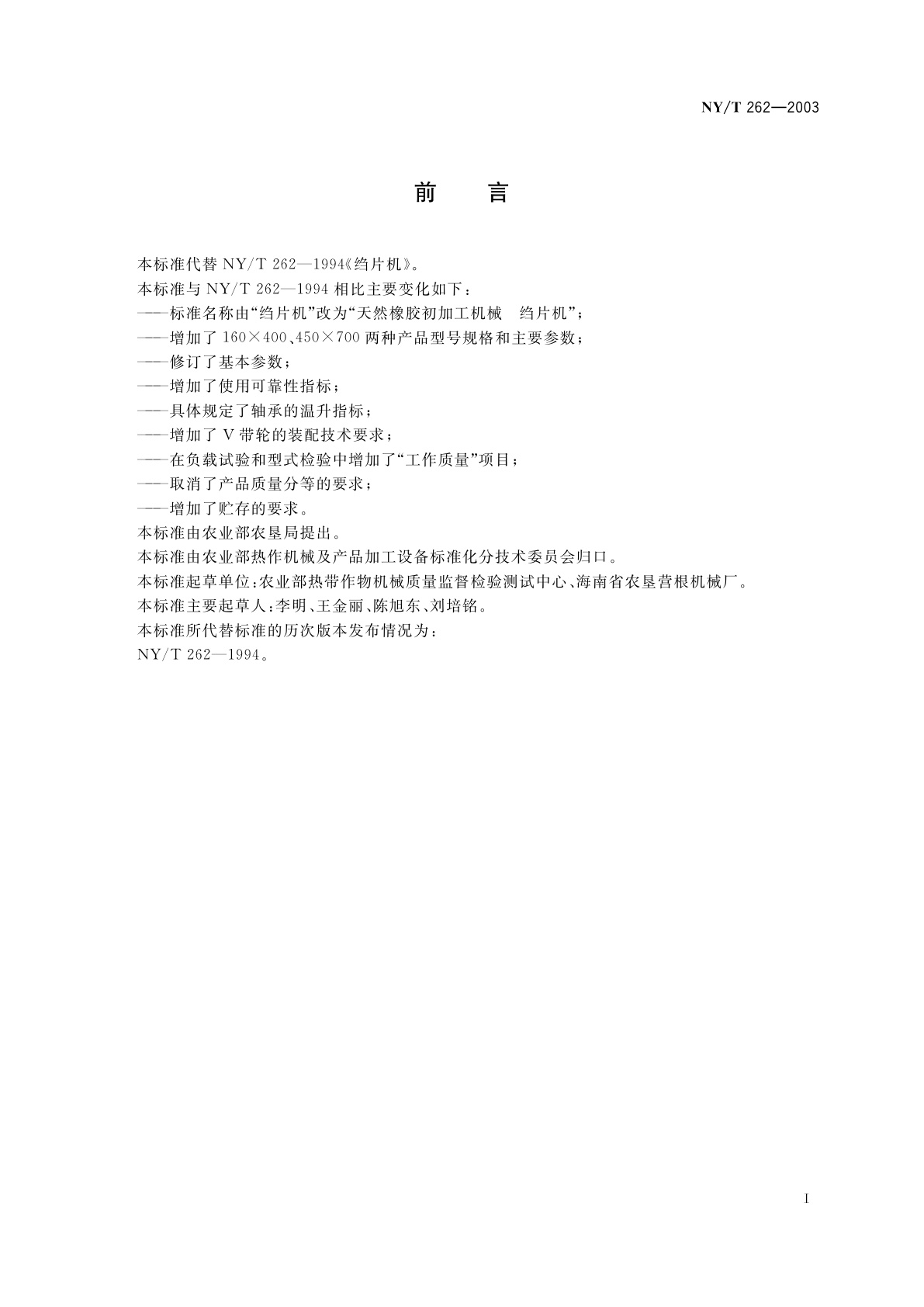 NY/T 262—2003

前　言

本标准代替 NY/T 262—1994《绉片机》。

本标准与 NY/T 262—1994 相比主要变化如下：

——标准名称由“绉片机”改为“天然橡胶初加工机械　绉片机”；

——增加了 160×400、450×700 两种产品型号规格和主要参数；

——修订了基本参数；

——增加了使用可靠性指标；

——具体规定了轴承的温升指标；

——增加了 V 带轮的装配技术要求；

——在负载试验和型式检验中增加了“工作质量”项目；

——取消了产品质量分等的要求；

——增加了贮存的要求。

本标准由农业部农垦局提出。

本标准由农业部热作机械及产品加工设备标准化分技术委员会归口。

本标准起草单位：农业部热带作物机械质量监督检验测试中心、海南省农垦营根机械厂。

本标准主要起草人：李明、王金丽、陈旭东、刘培铭。

本标准所代替标准的历次版本发布情况为：

NY/T 262—1994。

I